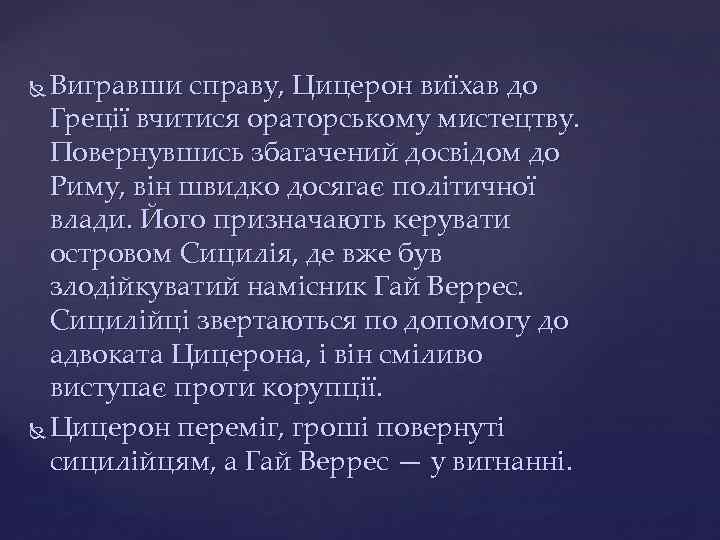 Вигравши справу, Цицерон виїхав до Греції вчитися ораторському мистецтву. Повернувшись збагачений досвідом до Риму, він швидко досягає політичної влади. Його призначають керувати островом Сицилія, де вже був злодійкуватий намісник Гай Веррес. Сицилійці звертаються по допомогу до адвоката Цицерона, і він сміливо виступає проти корупції.

Цицерон переміг, гроші повернуті сицилійцям, а Гай Веррес — у вигнанні.